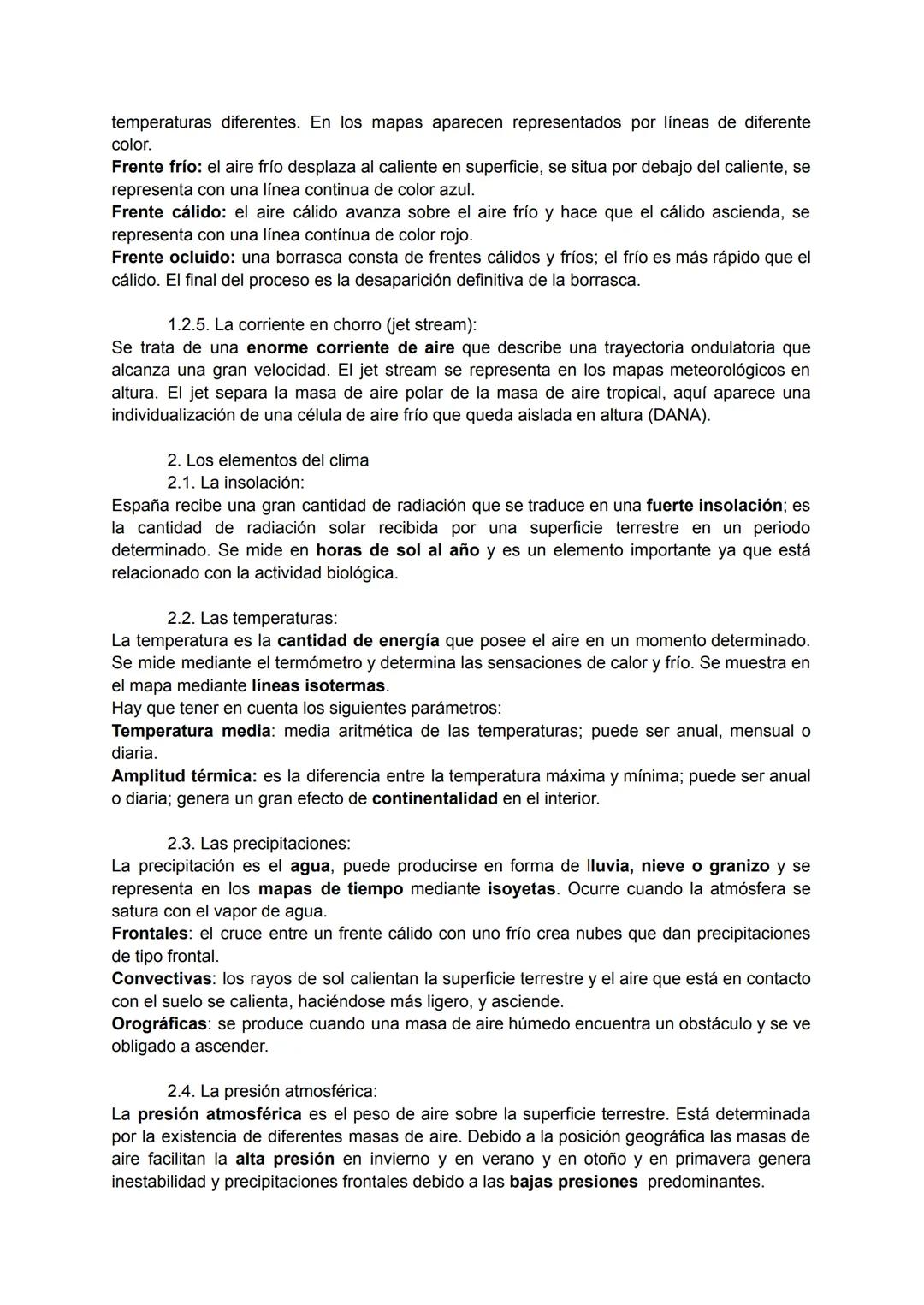 temperaturas diferentes. En los mapas aparecen representados por líneas de diferente color.
Frente frío: el aire frío desplaza al caliente en superficie, se situa por debajo del caliente, se representa con una línea continua de color azul.
Frente cálido: el aire cálido avanza sobre el aire frío y hace que el cálido ascienda, se representa con una línea contínua de color rojo.
Frente ocluido: una borrasca consta de frentes cálidos y fríos; el frío es más rápido que el cálido. El final del proceso es la desaparición definitiva de la borrasca.

1.2.5. La corriente en chorro (jet stream):
Se trata de una enorme corriente de aire que describe una trayectoria ondulatoria que alcanza una gran velocidad. El jet stream se representa en los mapas meteorológicos en altura. El jet separa la masa de aire polar de la masa de aire tropical, aquí aparece una individualización de una célula de aire frío que queda aislada en altura (DANA).

2. Los elementos del clima
2.1. La insolación:
España recibe una gran cantidad de radiación que se traduce en una fuerte insolación; es la cantidad de radiación solar recibida por una superficie terrestre en un periodo determinado. Se mide en horas de sol al año y es un elemento importante ya que está relacionado con la actividad biológica.

2.2. Las temperaturas:
La temperatura es la cantidad de energía que posee el aire en un momento determinado. Se mide mediante el termómetro y determina las sensaciones de calor y frío. Se muestra en el mapa mediante líneas isotermas.
Hay que tener en cuenta los siguientes parámetros:
Temperatura media: media aritmética de las temperaturas; puede ser anual, mensual o diaria.
Amplitud térmica: es la diferencia entre la temperatura máxima y mínima; puede ser anual o diaria; genera un gran efecto de continentalidad en el interior.

2.3. Las precipitaciones:
La precipitación es el agua, puede producirse en forma de lluvia, nieve o granizo y se representa en los mapas de tiempo mediante isoyetas. Ocurre cuando la atmósfera se satura con el vapor de agua.
Frontales: el cruce entre un frente cálido con uno frío crea nubes que dan precipitaciones de tipo frontal.
Convectivas: los rayos de sol calientan la superficie terrestre y el aire que está en contacto con el suelo se calienta, haciéndose más ligero, y asciende.
Orográficas: se produce cuando una masa de aire húmedo encuentra un obstáculo y se ve obligado a ascender.

2.4. La presión atmosférica:
La presión atmosférica es el peso de aire sobre la superficie terrestre. Está determinada por la existencia de diferentes masas de aire. Debido a la posición geográfica las masas de aire facilitan la alta presión en invierno y en verano y en otoño y en primavera genera inestabilidad y precipitaciones frontales debido a las bajas presiones predominantes.